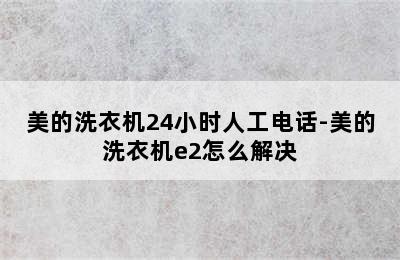 美的洗衣机24小时人工电话-美的洗衣机e2怎么解决